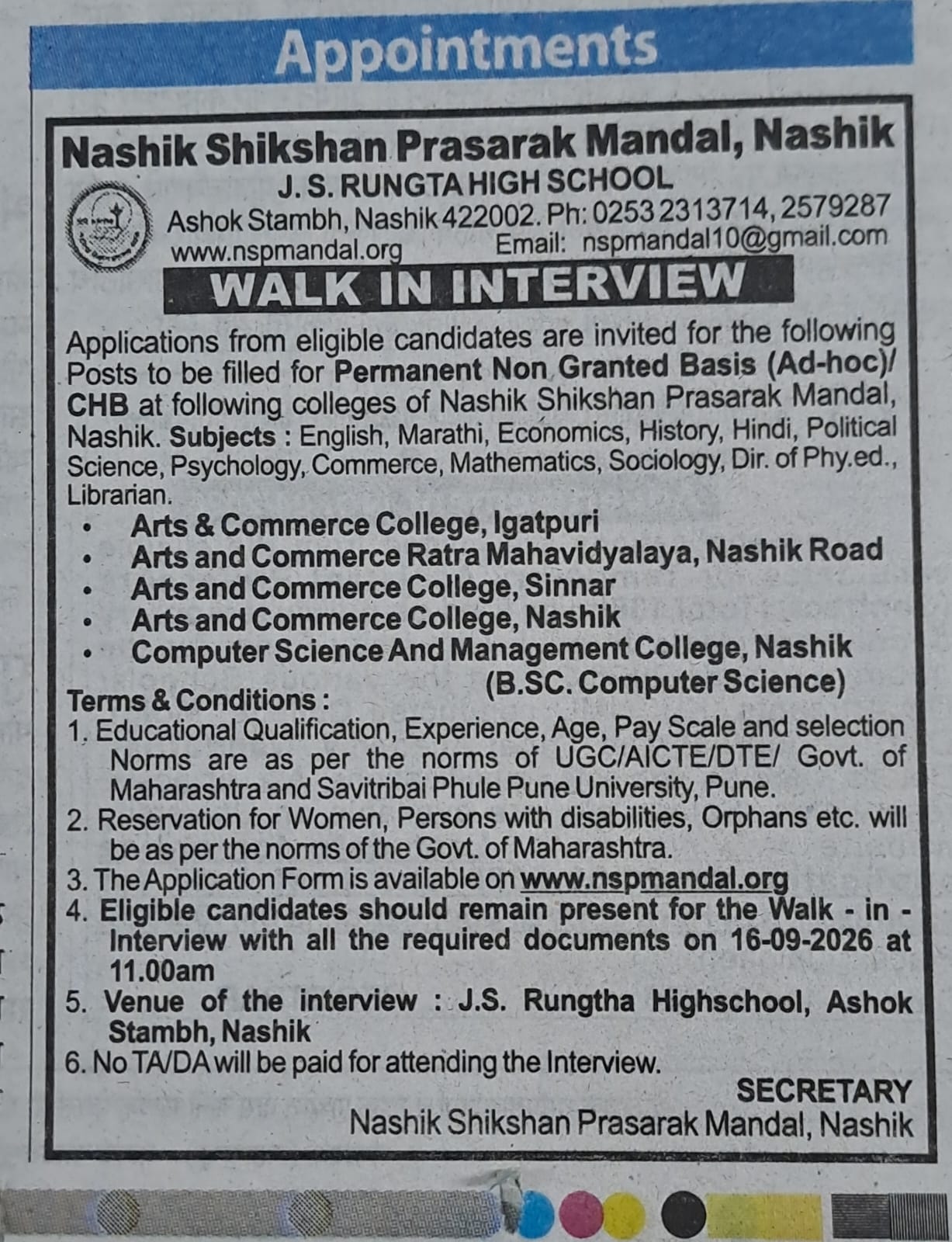 Appointments

Nashik Shikshan Prasarak Mandal, Nashik

J. S. RUNGTA HIGH SCHOOL

Ashok Stambh, Nashik 422002. Ph: 0253 2313714, 2579287

www.nspmandal.org

Email: nspmandal10@gmail.com

WALK IN INTERVIEW

Applications from eligible candidates are invited for the following Posts to be filled for Permanent Non Granted Basis (Ad-hoc)/ CHB at following colleges of Nashik Shikshan Prasarak Mandal, Nashik. Subjects : English, Marathi, Economics, History, Hindi, Political Science, Psychology, Commerce, Mathematics, Sociology, Dir. of Phy.ed., Librarian.

• Arts & Commerce College, Igatpuri
• Arts and Commerce Ratra Mahavidyalaya, Nashik Road
• Arts and Commerce College, Sinnar
• Arts and Commerce College, Nashik
• Computer Science And Management College, Nashik (B.SC. Computer Science)

Terms & Conditions :

1. Educational Qualification, Experience, Age, Pay Scale and selection Norms are as per the norms of UGC/AICTE/DTE/ Govt. of Maharashtra and Savitribai Phule Pune University, Pune.
2. Reservation for Women, Persons with disabilities, Orphans etc. will be as per the norms of the Govt. of Maharashtra.
3. The Application Form is available on www.nspmandal.org
4. Eligible candidates should remain present for the Walk - in - Interview with all the required documents on 16-09-2026 at 11.00am
5. Venue of the interview : J.S. Rungtha Highschool, Ashok Stambh, Nashik
6. No TA/DA will be paid for attending the Interview.

SECRETARY
Nashik Shikshan Prasarak Mandal, Nashik